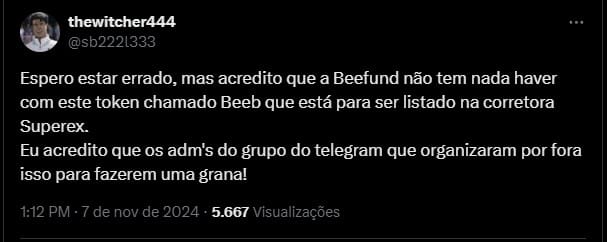 thewitcher444
@sb222l333

Espero estar errado, mas acredito que a Beefund não tem nada haver com este token chamado Beeb que está para ser listado na corretora Superex.
Eu acredito que os adm's do grupo do telegram que organizaram por fora isso para fazerem uma grana!

1:12 PM · 7 de nov de 2024 · 5.667 Visualizações